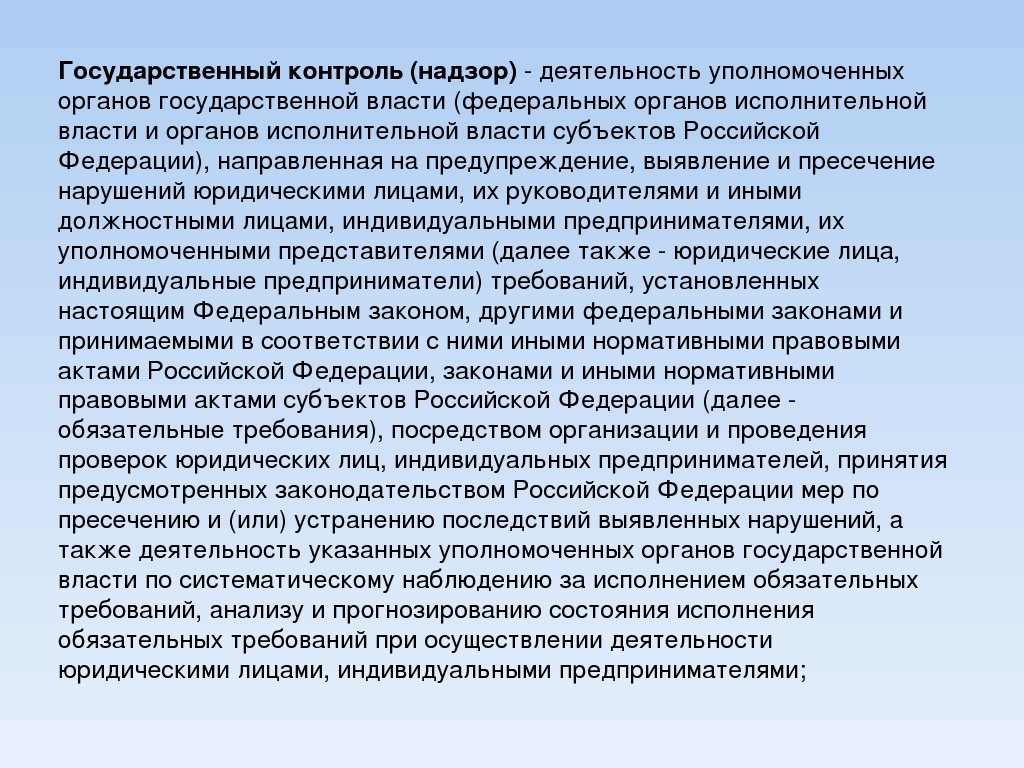 Государственный контроль (надзор) - деятельность уполномоченных органов государственной власти (федеральных органов исполнительной власти и органов исполнительной власти субъектов Российской Федерации), направленная на предупреждение, выявление и пресечение нарушений юридическими лицами, их руководителями и иными должностными лицами, индивидуальными предпринимателями, их уполномоченными представителями (далее также - юридические лица, индивидуальные предприниматели) требований, установленных настоящим Федеральным законом, другими федеральными законами и принимаемыми в соответствии с ними иными нормативными правовыми актами Российской Федерации, законами и иными нормативными правовыми актами субъектов Российской Федерации (далее - обязательные требования), посредством организации и проведения проверок юридических лиц, индивидуальных предпринимателей, принятия предусмотренных законодательством Российской Федерации мер по пресечению и (или) устранению последствий выявленных нарушений, а также деятельность указанных уполномоченных органов государственной власти по систематическому наблюдению за исполнением обязательных требований, анализу и прогнозированию состояния исполнения обязательных требований при осуществлении деятельности юридическими лицами, индивидуальными предпринимателями;